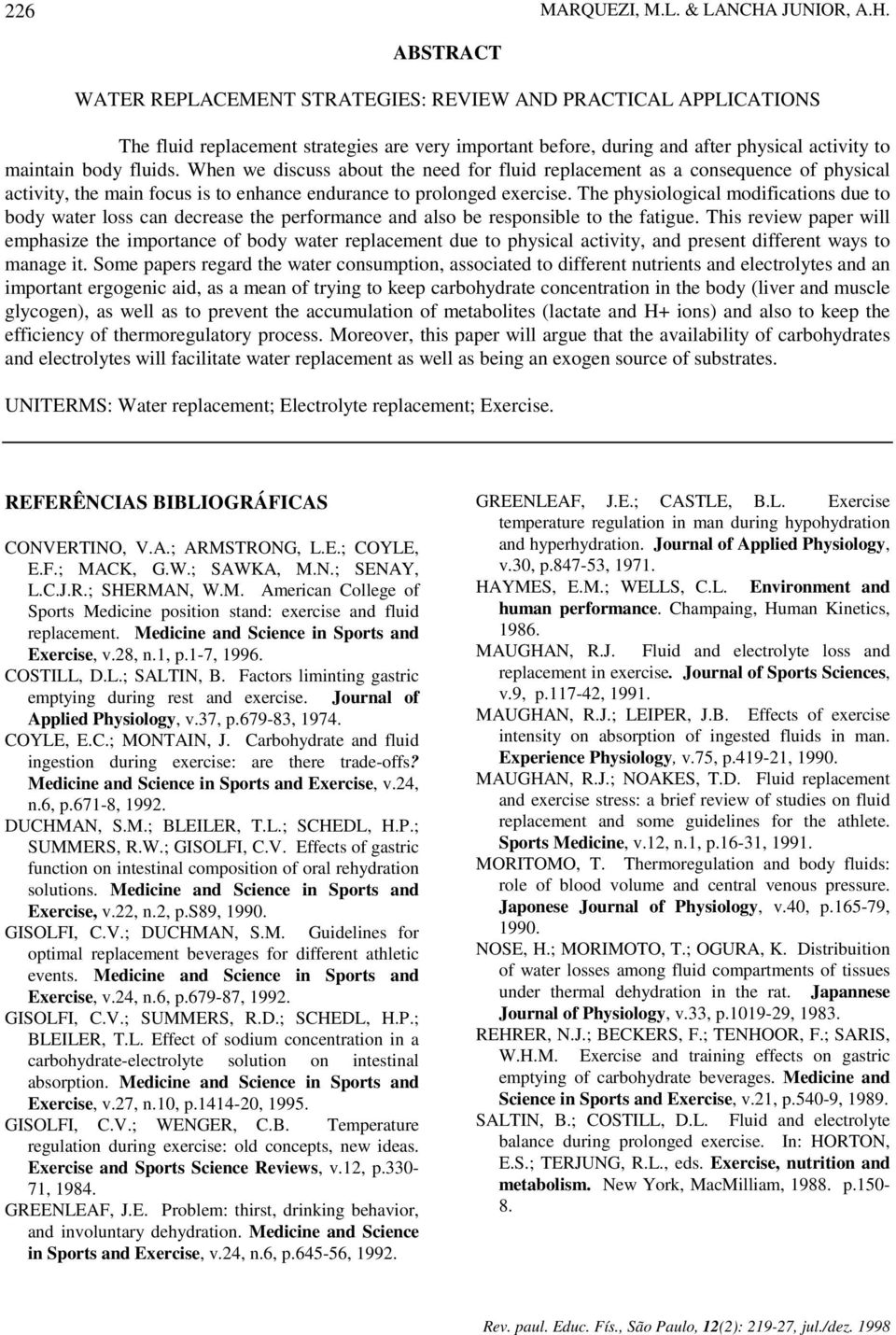 226 MARQUEZI, M.L. & LANCHA JUNIOR, A.H.

ABSTRACT

WATER REPLACEMENT STRATEGIES: REVIEW AND PRACTICAL APPLICATIONS

The fluid replacement strategies are very important before, during and after physical activity to maintain body fluids. When we discuss about the need for fluid replacement as a consequence of physical activity, the main focus is to enhance endurance to prolonged exercise. The physiological modifications due to body water loss can decrease the performance and also be responsible to the fatigue. This review paper will emphasize the importance of body water replacement due to physical activity, and present different ways to manage it. Some papers regard the water consumption, associated to different nutrients and electrolytes and an important ergogenic aid, as a mean of trying to keep carbohydrate concentration in the body (liver and muscle glycogen), as well as to prevent the accumulation of metabolites (lactate and H+ ions) and also to keep the efficiency of thermoregulatory process. Moreover, this paper will argue that the availability of carbohydrates and electrolytes will facilitate water replacement as well as being an exogen source of substrates.

UNITERMS: Water replacement; Electrolyte replacement; Exercise.

REFERÊNCIAS BIBLIOGRÁFICAS

CONVERTINO, V.A.; ARMSTRONG, L.E.; COYLE, E.F.; MACK, G.W.; SAWKA, M.N.; SENAY, L.C.J.R.; SHERMAN, W.M. American College of Sports Medicine position stand: exercise and fluid replacement. Medicine and Science in Sports and Exercise, v.28, n.1, p.1-7, 1996.
COSTILL, D.L.; SALTIN, B. Factors liminting gastric emptying during rest and exercise. Journal of Applied Physiology, v.37, p.679-83, 1974.
COYLE, E.C.; MONTAIN, J. Carbohydrate and fluid ingestion during exercise: are there trade-offs? Medicine and Science in Sports and Exercise, v.24, n.6, p.671-8, 1992.
DUCHMAN, S.M.; BLEILER, T.L.; SCHEDL, H.P.; SUMMERS, R.W.; GISOLFI, C.V. Effects of gastric function on intestinal composition of oral rehydration solutions. Medicine and Science in Sports and Exercise, v.22, n.2, p.S89, 1990.
GISOLFI, C.V.; DUCHMAN, S.M. Guidelines for optimal replacement beverages for different athletic events. Medicine and Science in Sports and Exercise, v.24, n.6, p.679-87, 1992.
GISOLFI, C.V.; SUMMERS, R.D.; SCHEDL, H.P.; BLEILER, T.L. Effect of sodium concentration in a carbohydrate-electrolyte solution on intestinal absorption. Medicine and Science in Sports and Exercise, v.27, n.10, p.1414-20, 1995.
GISOLFI, C.V.; WENGER, C.B. Temperature regulation during exercise: old concepts, new ideas. Exercise and Sports Science Reviews, v.12, p.330-71, 1984.
GREENLEAF, J.E. Problem: thirst, drinking behavior, and involuntary dehydration. Medicine and Science in Sports and Exercise, v.24, n.6, p.645-56, 1992.
GREENLEAF, J.E.; CASTLE, B.L. Exercise temperature regulation in man during hypohydration and hyperhydration. Journal of Applied Physiology, v.30, p.847-53, 1971.
HAYMES, E.M.; WELLS, C.L. Environment and human performance. Champaing, Human Kinetics, 1986.
MAUGHAN, R.J. Fluid and electrolyte loss and replacement in exercise. Journal of Sports Sciences, v.9, p.117-42, 1991.
MAUGHAN, R.J.; LEIPER, J.B. Effects of exercise intensity on absorption of ingested fluids in man. Experience Physiology, v.75, p.419-21, 1990.
MAUGHAN, R.J.; NOAKES, T.D. Fluid replacement and exercise stress: a brief review of studies on fluid replacement and some guidelines for the athlete. Sports Medicine, v.12, n.1, p.16-31, 1991.
MORITOMO, T. Thermoregulation and body fluids: role of blood volume and central venous pressure. Japonese Journal of Physiology, v.40, p.165-79, 1990.
NOSE, H.; MORIMOTO, T.; OGURA, K. Distribuition of water losses among fluid compartments of tissues under thermal dehydration in the rat. Japannese Journal of Physiology, v.33, p.1019-29, 1983.
REHRER, N.J.; BECKERS, F.; TENHOOR, F.; SARIS, W.H.M. Exercise and training effects on gastric emptying of carbohydrate beverages. Medicine and Science in Sports and Exercise, v.21, p.540-9, 1989.
SALTIN, B.; COSTILL, D.L. Fluid and electrolyte balance during prolonged exercise. In: HORTON, E.S.; TERJUNG, R.L., eds. Exercise, nutrition and metabolism. New York, MacMilliam, 1988. p.150-8.

Rev. paul. Educ. Fís., São Paulo, 12(2): 219-27, jul./dez. 1998